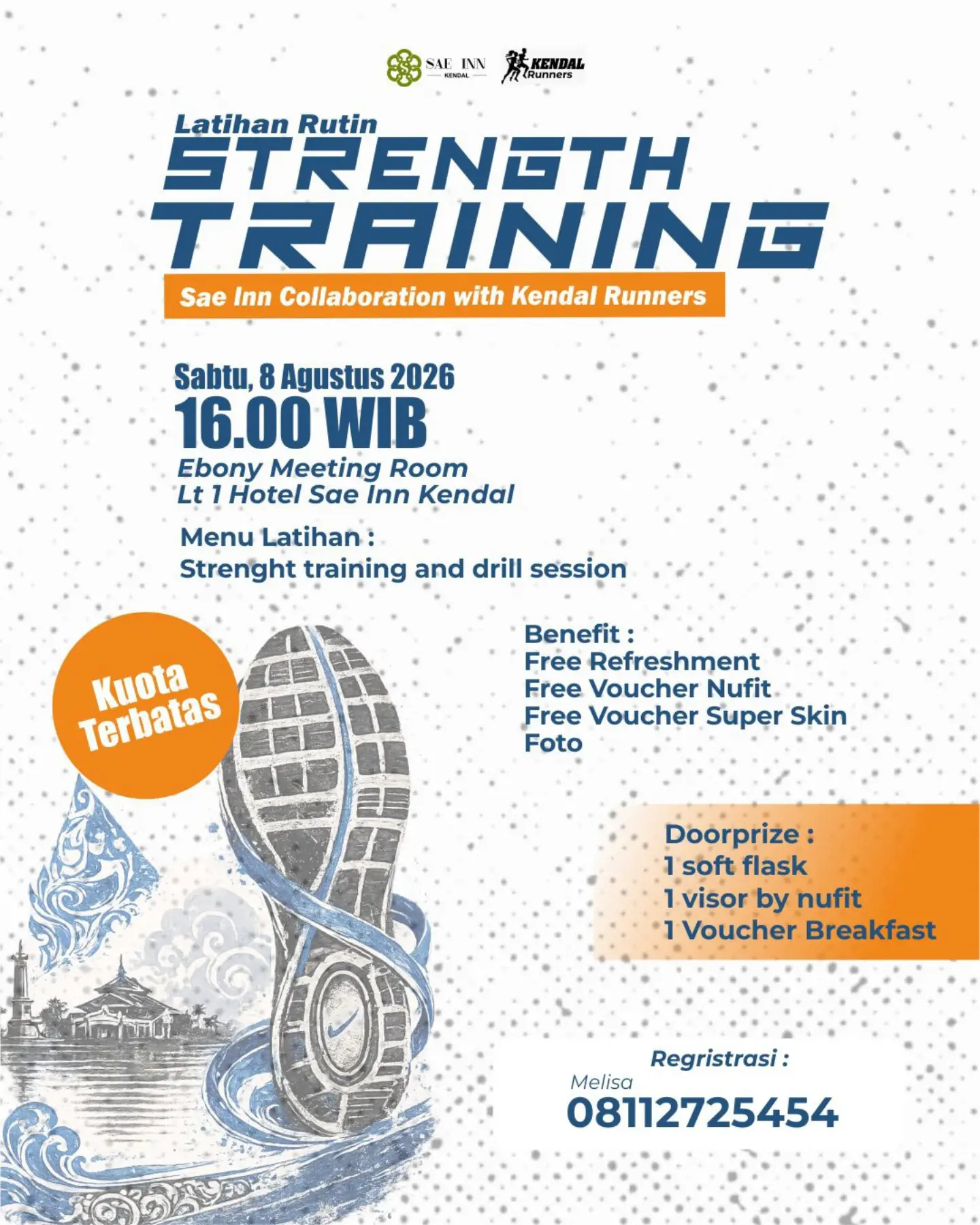 SAE INN
KENDAL
KENDAL Runners

Latihan Rutin
STRENGTH TRAINING
Sae Inn Collaboration with Kendal Runners

Sabtu, 8 Agustus 2026
16.00 WIB
Ebony Meeting Room
Lt 1 Hotel Sae Inn Kendal

Menu Latihan :
Strenght training and drill session

Kuota Terbatas

Benefit :
Free Refreshment
Free Voucher Nufit
Free Voucher Super Skin
Foto

Doorprize :
1 soft flask
1 visor by nufit
1 Voucher Breakfast

Regristrasi :
Melisa
08112725454